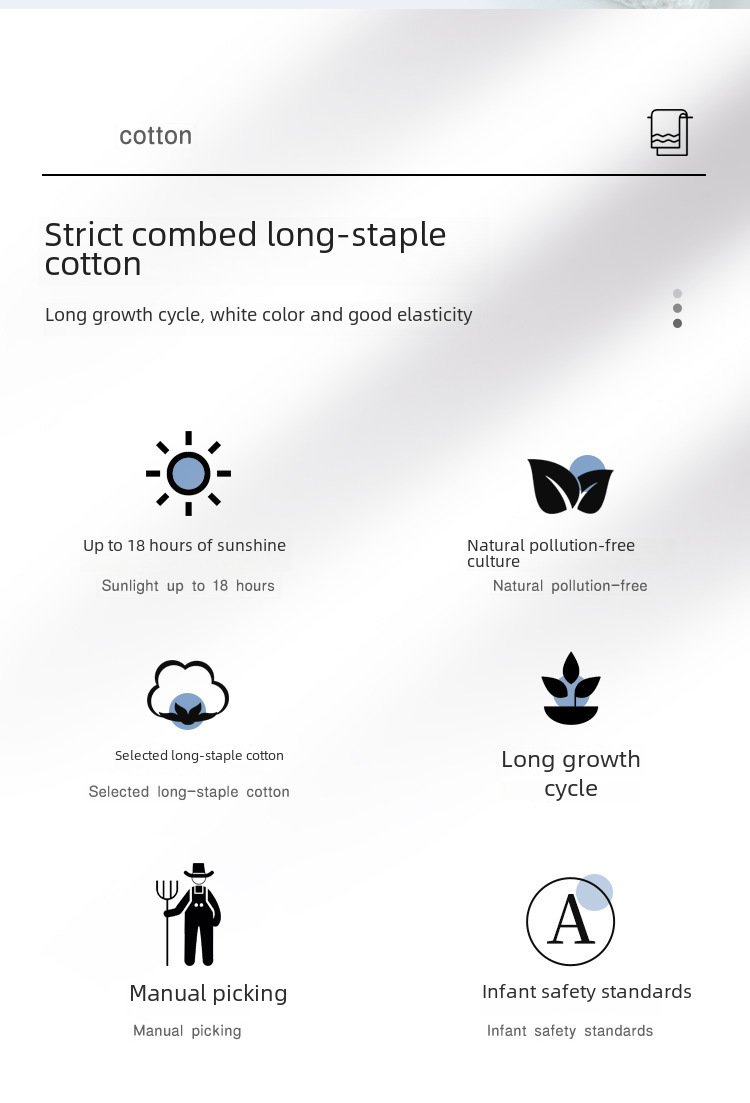 cotton

Strict combed long-staple cotton

Long growth cycle, white color and good elasticity

Up to 18 hours of sunshine

Sunlight up to 18 hours

Natural pollution-free culture

Natural pollution-free

Selected long-staple cotton

Selected long-staple cotton

Long growth cycle

Manual picking

Manual picking

A

Infant safety standards

Infant safety standards